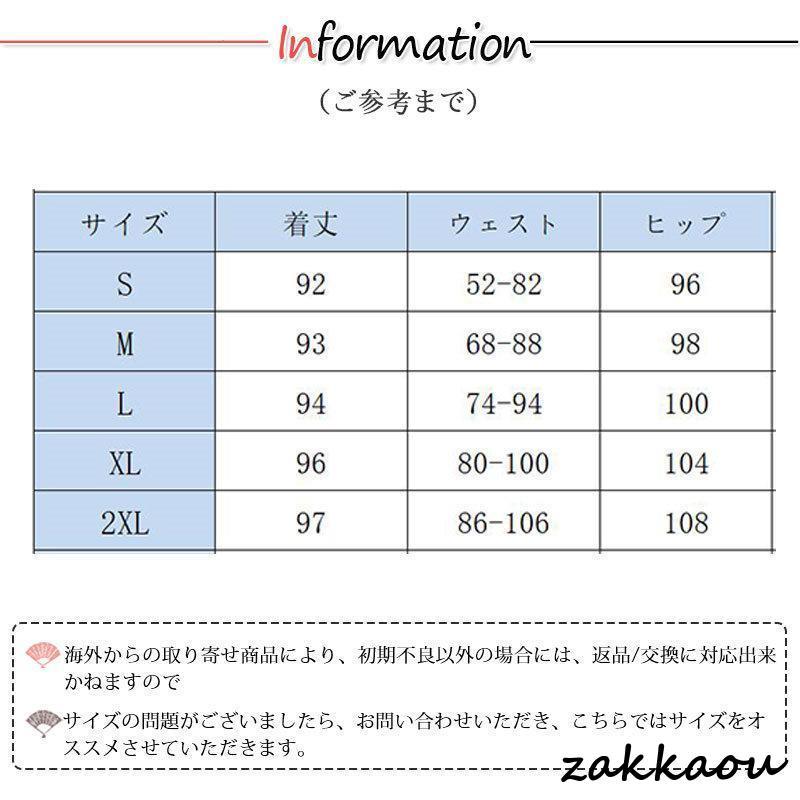 Information

（ご参考まで）

| サイズ | 着丈 | ウェスト | ヒップ |
|---|---|---|---|
| S | 92 | 52-82 | 96 |
| M | 93 | 68-88 | 98 |
| L | 94 | 74-94 | 100 |
| XL | 96 | 80-100 | 104 |
| 2XL | 97 | 86-106 | 108 |

海外からの取り寄せ商品により、初期不良以外の場合には、返品/交換に対応出来かねますので

サイズの問題がございましたら、お問い合わせいただき、こちらではサイズをオススメさせていただきます。

zakkaou